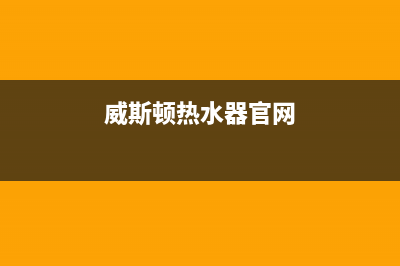 威斯顿热水器官网